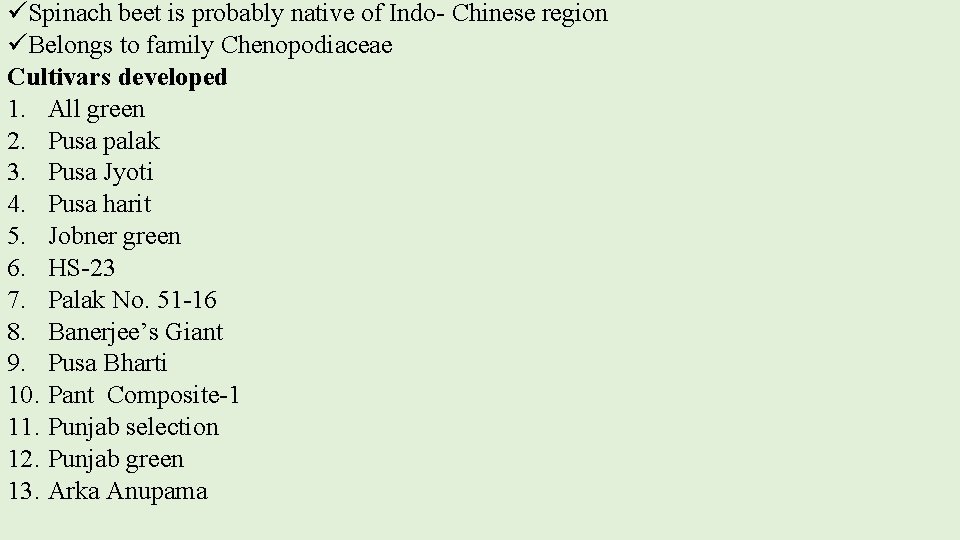 ✓Spinach beet is probably native of Indo- Chinese region
✓Belongs to family Chenopodiaceae

Cultivars developed
1. All green
2. Pusa palak
3. Pusa Jyoti
4. Pusa harit
5. Jobner green
6. HS-23
7. Palak No. 51-16
8. Banerjee's Giant
9. Pusa Bharti
10. Pant Composite-1
11. Punjab selection
12. Punjab green
13. Arka Anupama